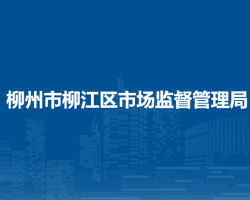 柳州市柳江区市场监督管理局